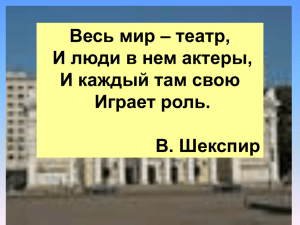 Весь мир – театр,
И люди в нем актеры,
И каждый там свою
Играет роль.

В. Шекспир